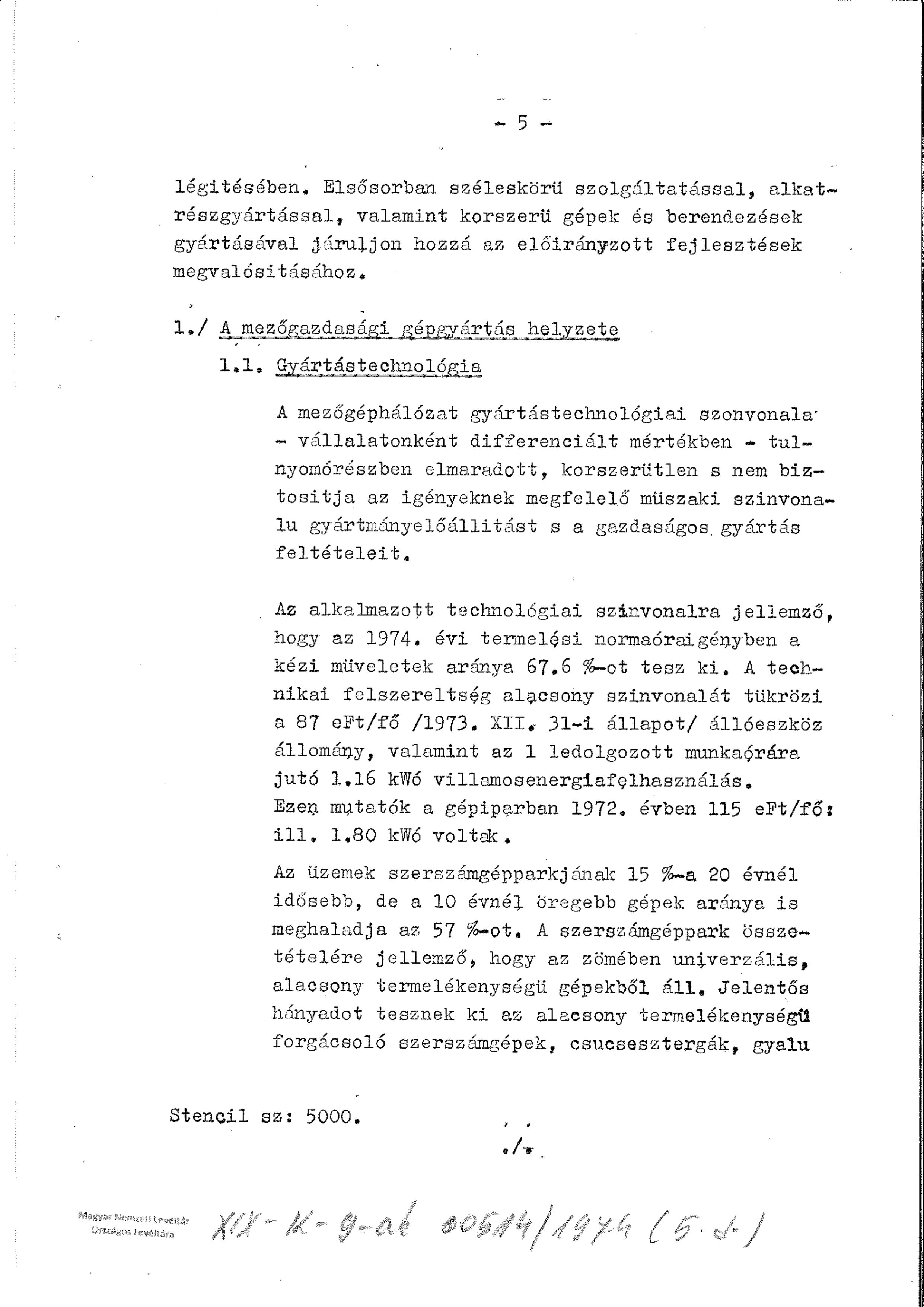 - 5 -

légitésében. Elsősorban széleskörü szolgáltatással, alkatrészgyártással, valamint korszerü gépek és berendezések gyártásával járuljon hozzá az előirányzott fejlesztések megvalósitásához.

1./ A mezőgazdasági gépgyártás helyzete

1.1. Gyártástechnológia

A mezőgéphálózat gyártástechnológiai szonvonala - vállalatonként differenciált mértékben - tulnyomórészben elmaradott, korszerütlen s nem biztositja az igényeknek megfelelő müszaki szinvonalu gyártmányelőállitást s a gazdaságos gyártás feltételeit.

Az alkalmazott technológiai szinvonalra jellemző, hogy az 1974. évi termelési normaóraigényben a kézi müveletek aránya 67.6 %-ot tesz ki. A technikai felszereltség alacsony szinvonalát tükrözi a 87 eFt/fő /1973. XII. 31-i állapot/ állóeszköz állomány, valamint az 1 ledolgozott munkaórára jutó 1.16 kWó villamosenergiafelhasználás. Ezen mutatók a gépiparban 1972. évben 115 eFt/fő: ill. 1.80 kWó voltak.

Az üzemek szerszámgépparkjának 15 %-a 20 évnél idősebb, de a 10 évnél öregebb gépek aránya is meghaladja az 57 %-ot. A szerszámgéppark összetételére jellemző, hogy az zömében univerzális, alacsony termelékenységü gépekből áll. Jelentős hányadot tesznek ki az alacsony termelékenységü forgácsoló szerszámgépek, csucsesztergák, gyalu

Stencil sz: 5000.

./.

Magyar Nemzeti Levéltár Országos Levéltára

XIX-K-9-ab 00514/1974 (5.d.)